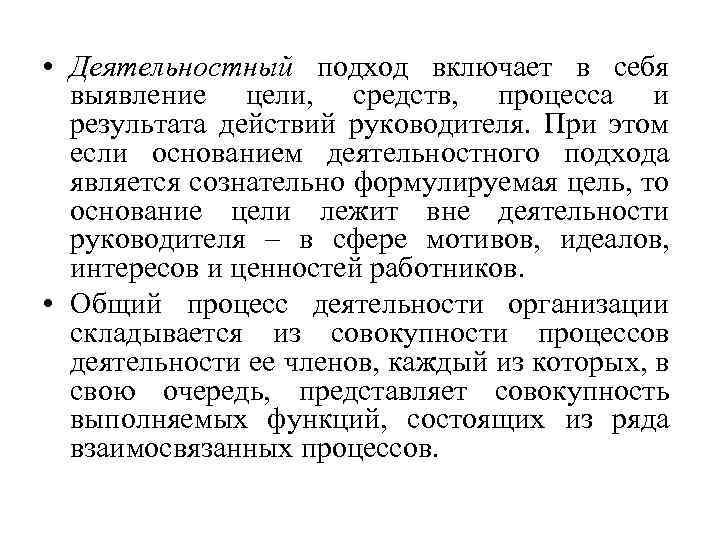 • Деятельностный подход включает в себя выявление цели, средств, процесса и результата действий руководителя. При этом если основанием деятельностного подхода является сознательно формулируемая цель, то основание цели лежит вне деятельности руководителя – в сфере мотивов, идеалов, интересов и ценностей работников.

• Общий процесс деятельности организации складывается из совокупности процессов деятельности ее членов, каждый из которых, в свою очередь, представляет совокупность выполняемых функций, состоящих из ряда взаимосвязанных процессов.